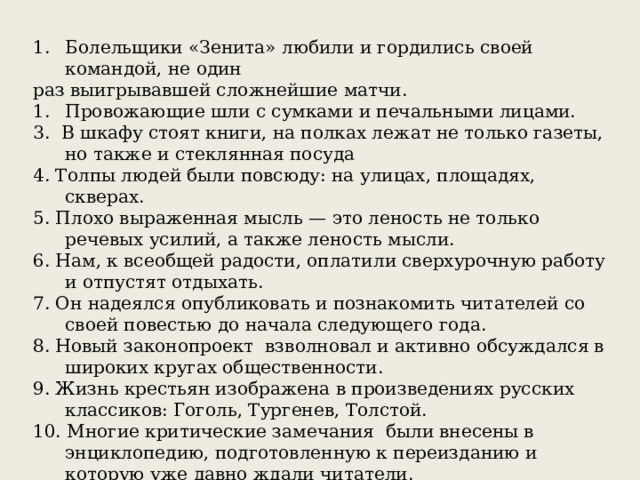 1. Болельщики «Зенита» любили и гордились своей командой, не один
раз выигрывавшей сложнейшие матчи.
1. Провожающие шли с сумками и печальными лицами.
3. В шкафу стоят книги, на полках лежат не только газеты, но также и стеклянная посуда
4. Толпы людей были повсюду: на улицах, площадях, скверах.
5. Плохо выраженная мысль — это леность не только речевых усилий, а также леность мысли.
6. Нам, к всеобщей радости, оплатили сверхурочную работу и отпустят отдыхать.
7. Он надеялся опубликовать и познакомить читателей со своей повестью до начала следующего года.
8. Новый законопроект взволновал и активно обсуждался в широких кругах общественности.
9. Жизнь крестьян изображена в произведениях русских классиков: Гоголь, Тургенев, Толстой.
10. Многие критические замечания были внесены в энциклопедию, подготовленную к переизданию и которую уже давно ждали читатели.